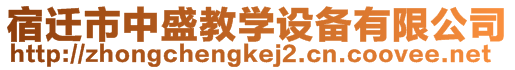 宿迁市中盛教学设备有限公司
http://zhongchengkej2.cn.coovee.net